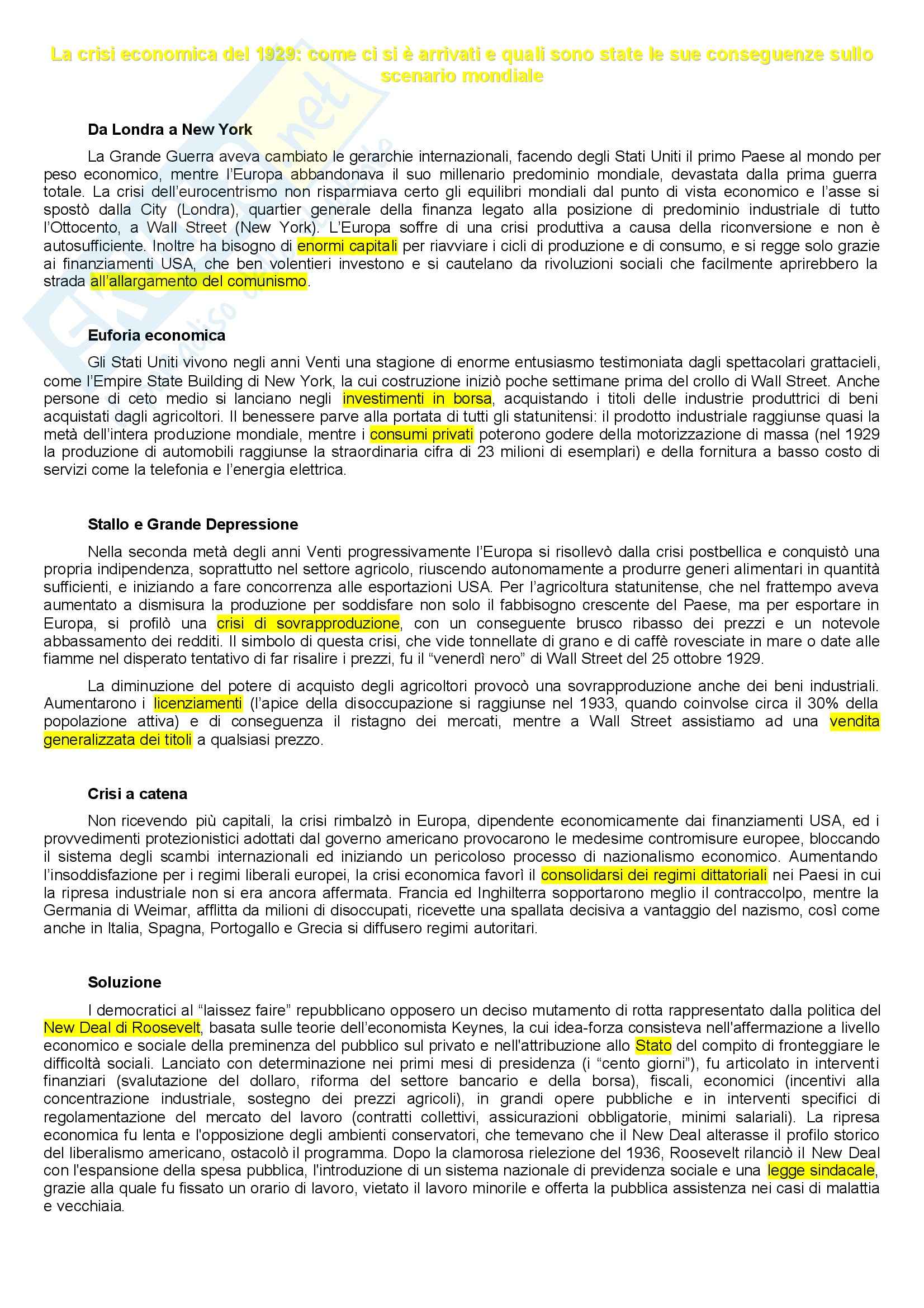 La crisi economica del 1929: come ci si è arrivati e quali sono state le sue conseguenze sullo scenario mondiale

Da Londra a New York

La Grande Guerra aveva cambiato le gerarchie internazionali, facendo degli Stati Uniti il primo Paese al mondo per peso economico, mentre l'Europa abbandonava il suo millenario predominio mondiale, devastata dalla prima guerra totale. La crisi dell'eurocentrismo non risparmiava certo gli equilibri mondiali dal punto di vista economico e l'asse si spostò dalla City (Londra), quartier generale della finanza legato alla posizione di predominio industriale di tutto l'Ottocento, a Wall Street (New York). L'Europa soffre di una crisi produttiva a causa della riconversione e non è autosufficiente. Inoltre ha bisogno di enormi capitali per riavviare i cicli di produzione e di consumo, e si regge solo grazie ai finanziamenti USA, che ben volentieri investono e si cautelano da rivoluzioni sociali che facilmente aprirebbero la strada all'allargamento del comunismo.

Euforia economica

Gli Stati Uniti vivono negli anni Venti una stagione di enorme entusiasmo testimoniata dagli spettacolari grattacieli, come l'Empire State Building di New York, la cui costruzione iniziò poche settimane prima del crollo di Wall Street. Anche persone di ceto medio si lanciano negli investimenti in borsa, acquistando i titoli delle industrie produttrici di beni acquistati dagli agricoltori. Il benessere parve alla portata di tutti gli statunitensi: il prodotto industriale raggiunse quasi la metà dell'intera produzione mondiale, mentre i consumi privati poterono godere della motorizzazione di massa (nel 1929 la produzione di automobili raggiunse la straordinaria cifra di 23 milioni di esemplari) e della fornitura a basso costo di servizi come la telefonia e l'energia elettrica.

Stallo e Grande Depressione

Nella seconda metà degli anni Venti progressivamente l'Europa si risollevò dalla crisi postbellica e conquistò una propria indipendenza, soprattutto nel settore agricolo, riuscendo autonomamente a produrre generi alimentari in quantità sufficienti, e iniziando a fare concorrenza alle esportazioni USA. Per l'agricoltura statunitense, che nel frattempo aveva aumentato a dismisura la produzione per soddisfare non solo il fabbisogno crescente del Paese, ma per esportare in Europa, si profilò una crisi di sovrapproduzione, con un conseguente brusco ribasso dei prezzi e un notevole abbassamento dei redditi. Il simbolo di questa crisi, che vide tonnellate di grano e di caffè rovesciate in mare o date alle fiamme nel disperato tentativo di far risalire i prezzi, fu il "venerdì nero" di Wall Street del 25 ottobre 1929.

La diminuzione del potere di acquisto degli agricoltori provocò una sovrapproduzione anche dei beni industriali. Aumentarono i licenziamenti (l'apice della disoccupazione si raggiunse nel 1933, quando coinvolse circa il 30% della popolazione attiva) e di conseguenza il ristagno dei mercati, mentre a Wall Street assistiamo ad una vendita generalizzata dei titoli a qualsiasi prezzo.

Crisi a catena

Non ricevendo più capitali, la crisi rimbalzò in Europa, dipendente economicamente dai finanziamenti USA, ed i provvedimenti protezionistici adottati dal governo americano provocarono le medesime contromisure europee, bloccando il sistema degli scambi internazionali ed iniziando un pericoloso processo di nazionalismo economico. Aumentando l'insoddisfazione per i regimi liberali europei, la crisi economica favorì il consolidarsi dei regimi dittatoriali nei Paesi in cui la ripresa industriale non si era ancora affermata. Francia ed Inghilterra sopportarono meglio il contraccolpo, mentre la Germania di Weimar, afflitta da milioni di disoccupati, ricevette una spallata decisiva a vantaggio del nazismo, così come anche in Italia, Spagna, Portogallo e Grecia si diffusero regimi autoritari.

Soluzione

I democratici al "laissez faire" repubblicano opposero un deciso mutamento di rotta rappresentato dalla politica del New Deal di Roosevelt, basata sulle teorie dell'economista Keynes, la cui idea-forza consisteva nell'affermazione a livello economico e sociale della preminenza del pubblico sul privato e nell'attribuzione allo Stato del compito di fronteggiare le difficoltà sociali. Lanciato con determinazione nei primi mesi di presidenza (i "cento giorni"), fu articolato in interventi finanziari (svalutazione del dollaro, riforma del settore bancario e della borsa), fiscali, economici (incentivi alla concentrazione industriale, sostegno dei prezzi agricoli), in grandi opere pubbliche e in interventi specifici di regolamentazione del mercato del lavoro (contratti collettivi, assicurazioni obbligatorie, minimi salariali). La ripresa economica fu lenta e l'opposizione degli ambienti conservatori, che temevano che il New Deal alterasse il profilo storico del liberalismo americano, ostacolò il programma. Dopo la clamorosa rielezione del 1936, Roosevelt rilanciò il New Deal con l'espansione della spesa pubblica, l'introduzione di un sistema nazionale di previdenza sociale e una legge sindacale, grazie alla quale fu fissato un orario di lavoro, vietato il lavoro minorile e offerta la pubblica assistenza nei casi di malattia e vecchiaia.